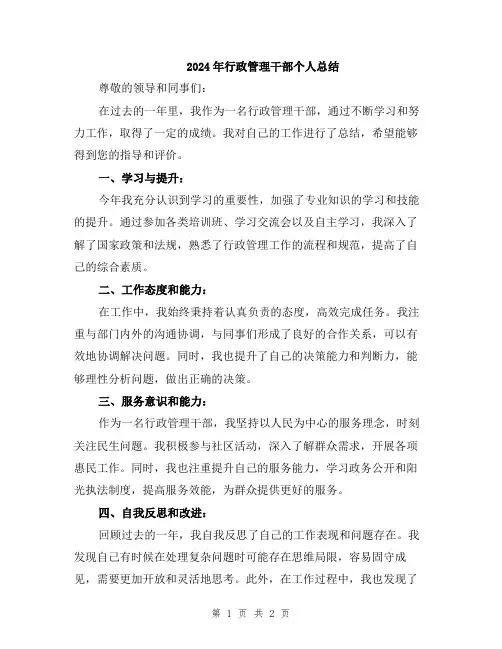 2024年行政管理干部个人总结

尊敬的领导和同事们：

在过去的一年里，我作为一名行政管理干部，通过不断学习和努力工作，取得了一定的成绩。我对自己的工作进行了总结，希望能够得到您的指导和评价。

一、学习与提升：

今年我充分认识到学习的重要性，加强了专业知识的学习和技能的提升。通过参加各类培训班、学习交流会以及自主学习，我深入了解了国家政策和法规，熟悉了行政管理工作的流程和规范，提高了自己的综合素质。

二、工作态度和能力：

在工作中，我始终秉持着认真负责的态度，高效完成任务。我注重与部门内外的沟通协调，与同事们形成了良好的合作关系，可以有效地协调解决问题。同时，我也提升了自己的决策能力和判断力，能够理性分析问题，做出正确的决策。

三、服务意识和能力：

作为一名行政管理干部，我坚持以人民为中心的服务理念，时刻关注民生问题。我积极参与社区活动，深入了解群众需求，开展各项惠民工作。同时，我也注重提升自己的服务能力，学习政务公开和阳光执法制度，提高服务效能，为群众提供更好的服务。

四、自我反思和改进：

回顾过去的一年，我自我反思了自己的工作表现和问题存在。我发现自己有时候在处理复杂问题时可能存在思维局限，容易固守成见，需要更加开放和灵活地思考。此外，在工作过程中，我也发现了

第 1 页 共 2 页